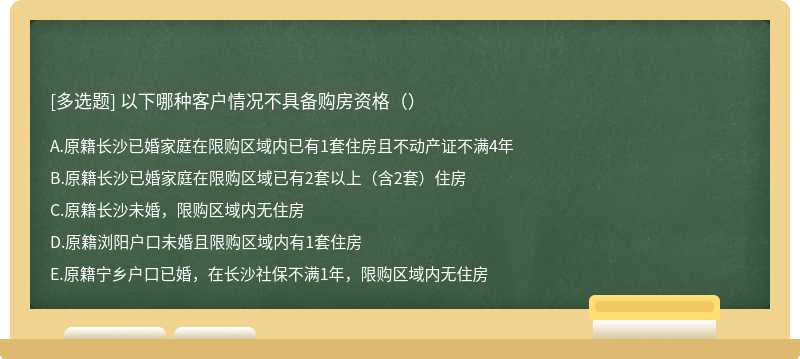 [多选题] 以下哪种客户情况不具备购房资格（）

A.原籍长沙已婚家庭在限购区域内已有1套住房且不动产证不满4年

B.原籍长沙已婚家庭在限购区域已有2套以上（含2套）住房

C.原籍长沙未婚，限购区域内无住房

D.原籍浏阳户口未婚且限购区域内有1套住房

E.原籍宁乡户口已婚，在长沙社保不满1年，限购区域内无住房